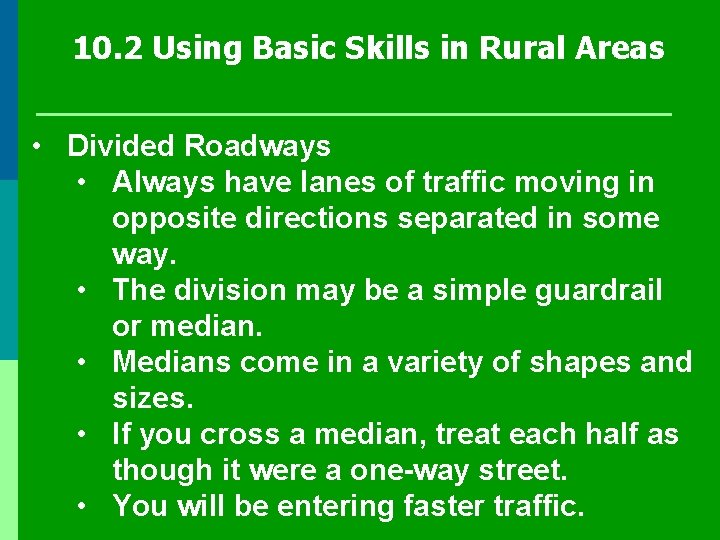 10.2 Using Basic Skills in Rural Areas

• Divided Roadways
  • Always have lanes of traffic moving in opposite directions separated in some way.
  • The division may be a simple guardrail or median.
  • Medians come in a variety of shapes and sizes.
  • If you cross a median, treat each half as though it were a one-way street.
  • You will be entering faster traffic.